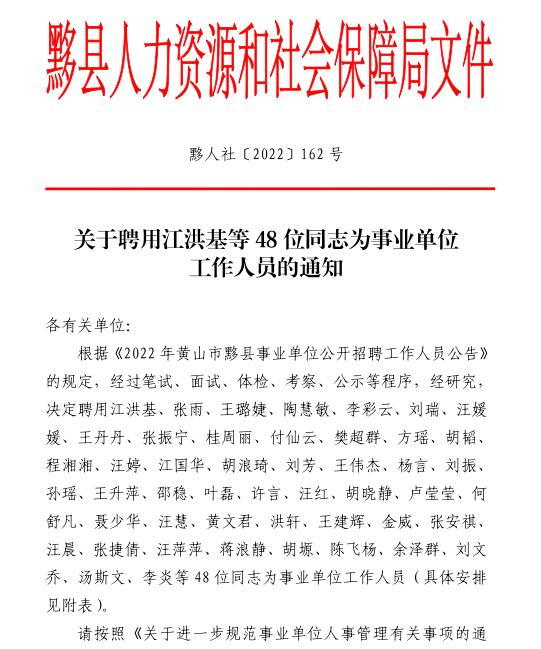 黟县人力资源和社会保障局文件

黟人社〔2022〕162 号

关于聘用江洪基等 48 位同志为事业单位工作人员的通知

各有关单位:

根据《2022 年黄山市黟县事业单位公开招聘工作人员公告》的规定，经过笔试、面试、体检、考察、公示等程序，经研究，决定聘用江洪基、张雨、王璐婕、陶慧敏、李彩云、刘瑞、汪媛媛、王丹丹、张振宁、桂周丽、付仙云、樊超群、方瑶、胡韬、程湘湘、汪婷、江国华、胡浪琦、刘芳、王伟杰、杨言、刘振、孙瑶、王升萍、邵稳、叶磊、许言、汪红、胡晓静、卢莹莹、何舒凡、聂少华、汪慧、黄文君、洪轩、王建辉、金威、张安祺、汪晨、张捷倩、汪萍萍、蒋浪静、胡塬、陈飞杨、余泽群、刘文乔、汤斯文、李炎等 48 位同志为事业单位工作人员（具体安排见附表）。

请按照《关于进一步规范事业单位人事管理有关事项的通